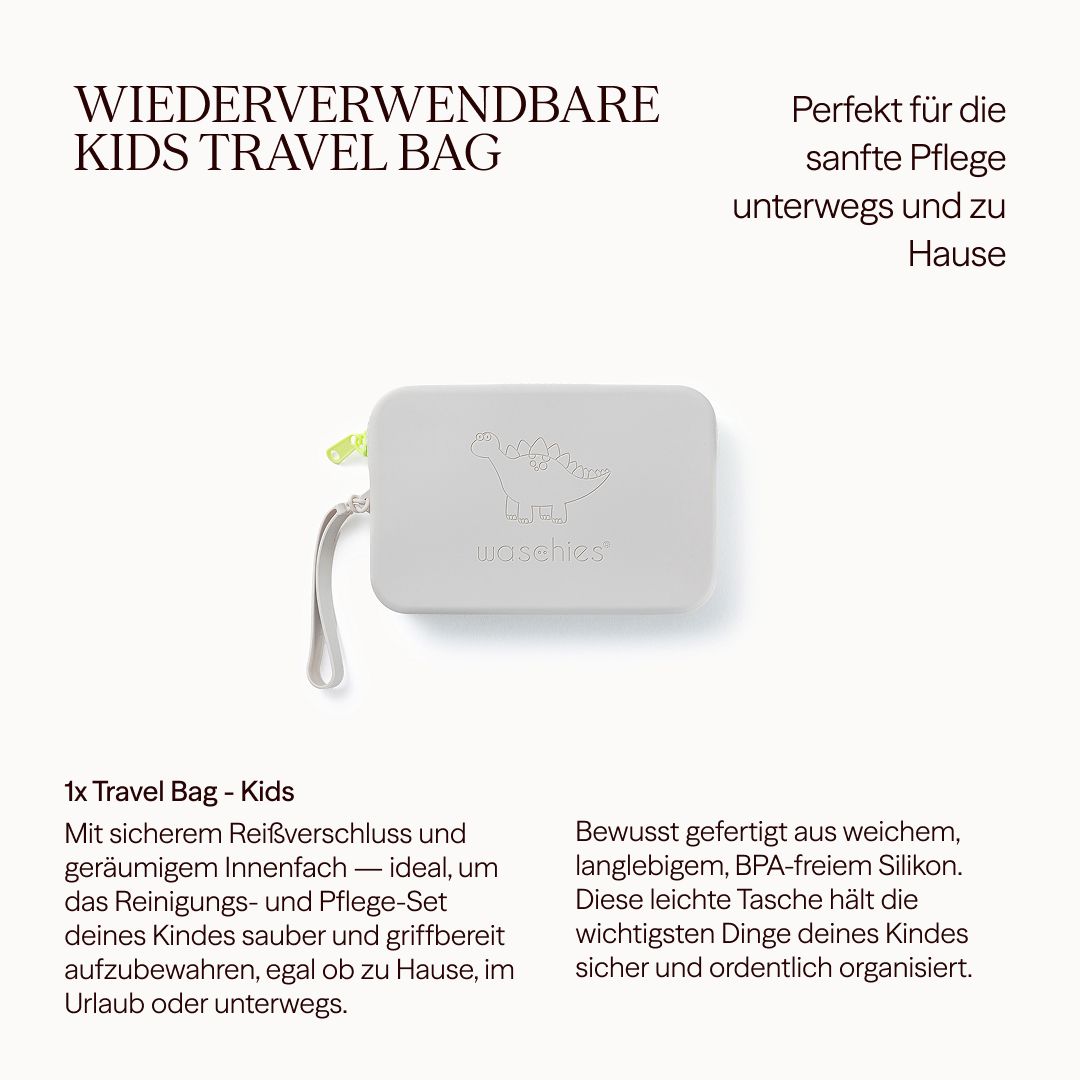 WIEDERVERWENDBARE KIDS TRAVEL BAG

Perfekt für die sanfte Pflege unterwegs und zu Hause

waschies®

1x Travel Bag - Kids

Mit sicherem Reißverschluss und geräumigem Innenfach — ideal, um das Reinigungs- und Pflege-Set deines Kindes sauber und griffbereit aufzubewahren, egal ob zu Hause, im Urlaub oder unterwegs.

Bewusst gefertigt aus weichem, langlebigem, BPA-freiem Silikon. Diese leichte Tasche hält die wichtigsten Dinge deines Kindes sicher und ordentlich organisiert.